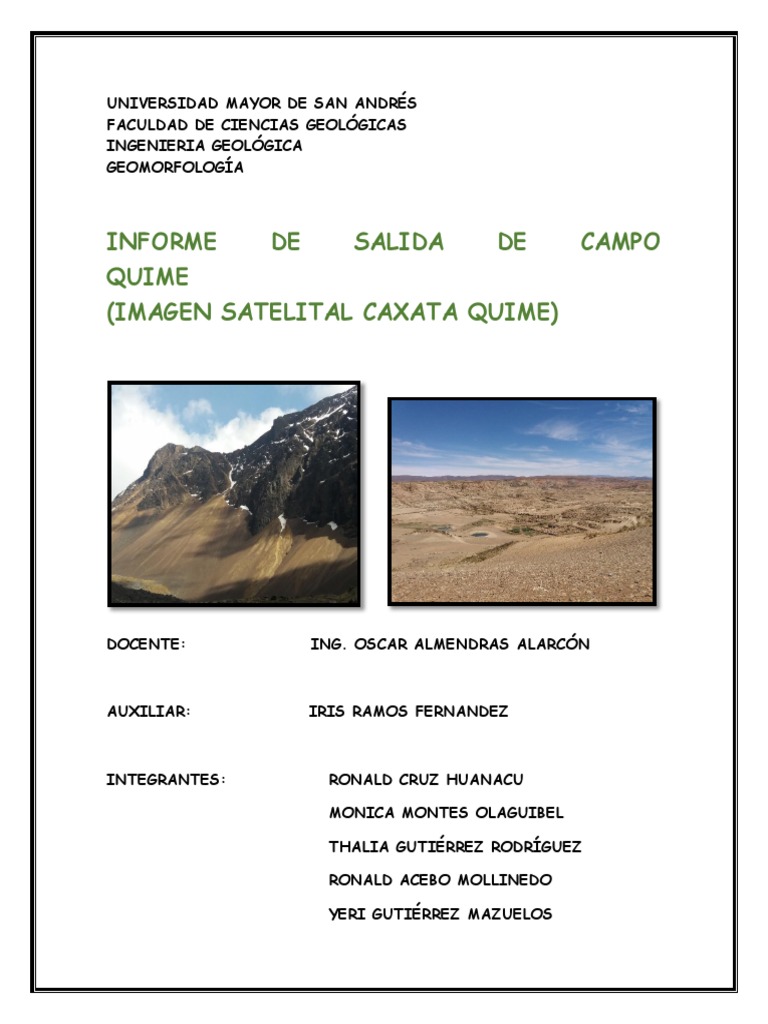 UNIVERSIDAD MAYOR DE SAN ANDRÉS
FACULDAD DE CIENCIAS GEOLÓGICAS
INGENIERIA GEOLÓGICA
GEOMORFOLOGÍA

INFORME DE SALIDA DE CAMPO QUIME
(IMAGEN SATELITAL CAXATA QUIME)

DOCENTE: ING. OSCAR ALMENDRAS ALARCÓN

AUXILIAR: IRIS RAMOS FERNANDEZ

INTEGRANTES: RONALD CRUZ HUANACU
MONICA MONTES OLAGUIBEL
THALIA GUTIÉRREZ RODRÍGUEZ
RONALD ACEBO MOLLINEDO
YERI GUTIÉRREZ MAZUELOS